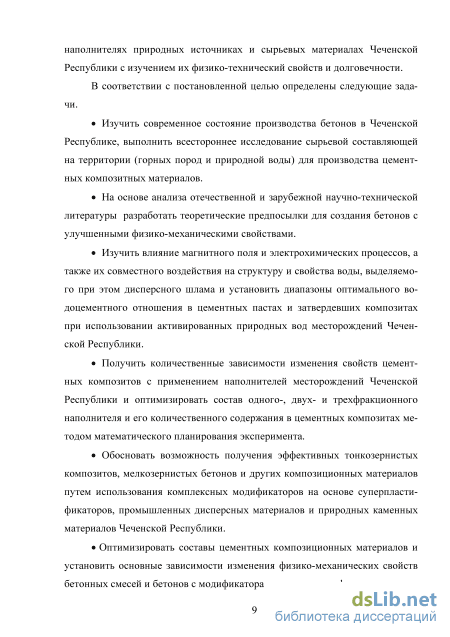 наполнителях природных источниках и сырьевых материалах Чеченской Республики с изучением их физико-технический свойств и долговечности.

В соответствии с постановленной целью определены следующие задачи.

• Изучить современное состояние производства бетонов в Чеченской Республике, выполнить всестороннее исследование сырьевой составляющей на территории (горных пород и природной воды) для производства цементных композитных материалов.

• На основе анализа отечественной и зарубежной научно-технической литературы разработать теоретические предпосылки для создания бетонов с улучшенными физико-механическими свойствами.

• Изучить влияние магнитного поля и электрохимических процессов, а также их совместного воздействия на структуру и свойства воды, выделяемого при этом дисперсного шлама и установить диапазоны оптимального водоцементного отношения в цементных пастах и затвердевших композитах при использовании активированных природных вод месторождений Чеченской Республики.

• Получить количественные зависимости изменения свойств цементных композитов с применением наполнителей месторождений Чеченской Республики и оптимизировать состав одного-, двух- и трехфракционного наполнителя и его количественного содержания в цементных композитах методом математического планирования эксперимента.

• Обосновать возможность получения эффективных тонкозернистых композитов, мелкозернистых бетонов и других композиционных материалов путем использования комплексных модификаторов на основе суперпластификаторов, промышленных дисперсных материалов и природных каменных материалов Чеченской Республики.

• Оптимизировать составы цементных композиционных материалов и установить основные зависимости изменения физико-механических свойств бетонных смесей и бетонов с модификатора

9

dsLib.net
библиотека диссертаций